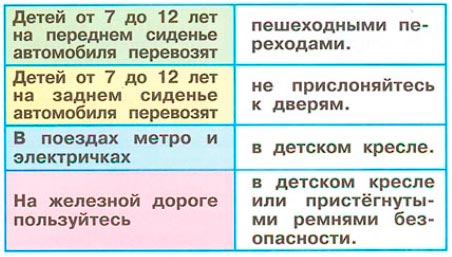 | | |
|---|---|
| Детей от 7 до 12 лет на переднем сиденье автомобиля перевозят | пешеходными переходами. |
| Детей от 7 до 12 лет на заднем сиденье автомобиля перевозят | не прислоняйтесь к дверям. |
| В поездах метро и электричках | в детском кресле. |
| На железной дороге пользуйтесь | в детском кресле или пристёгнутыми ремнями безопасности. |